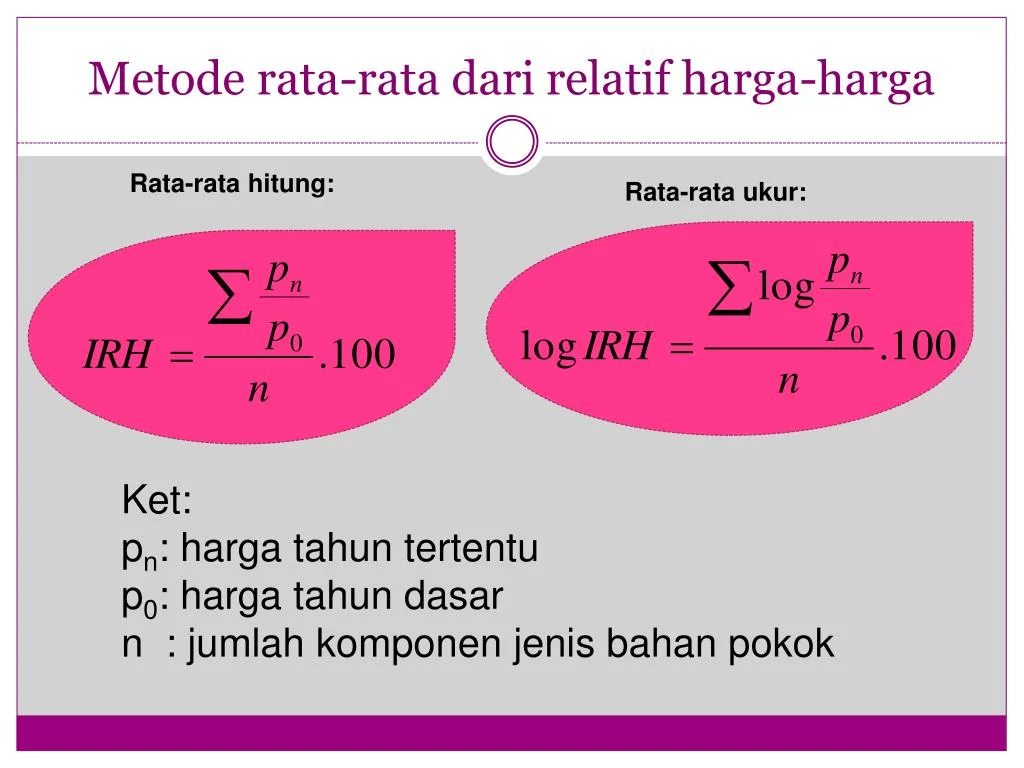 Metode rata-rata dari relatif harga-harga

Rata-rata hitung:

$IRH = \frac{\sum \frac{p_n}{p_0}}{n}.100$

Rata-rata ukur:

$\log IRH = \frac{\sum \log \frac{p_n}{p_0}}{n}.100$

Ket:
$p_n$: harga tahun tertentu
$p_0$: harga tahun dasar
n : jumlah komponen jenis bahan pokok